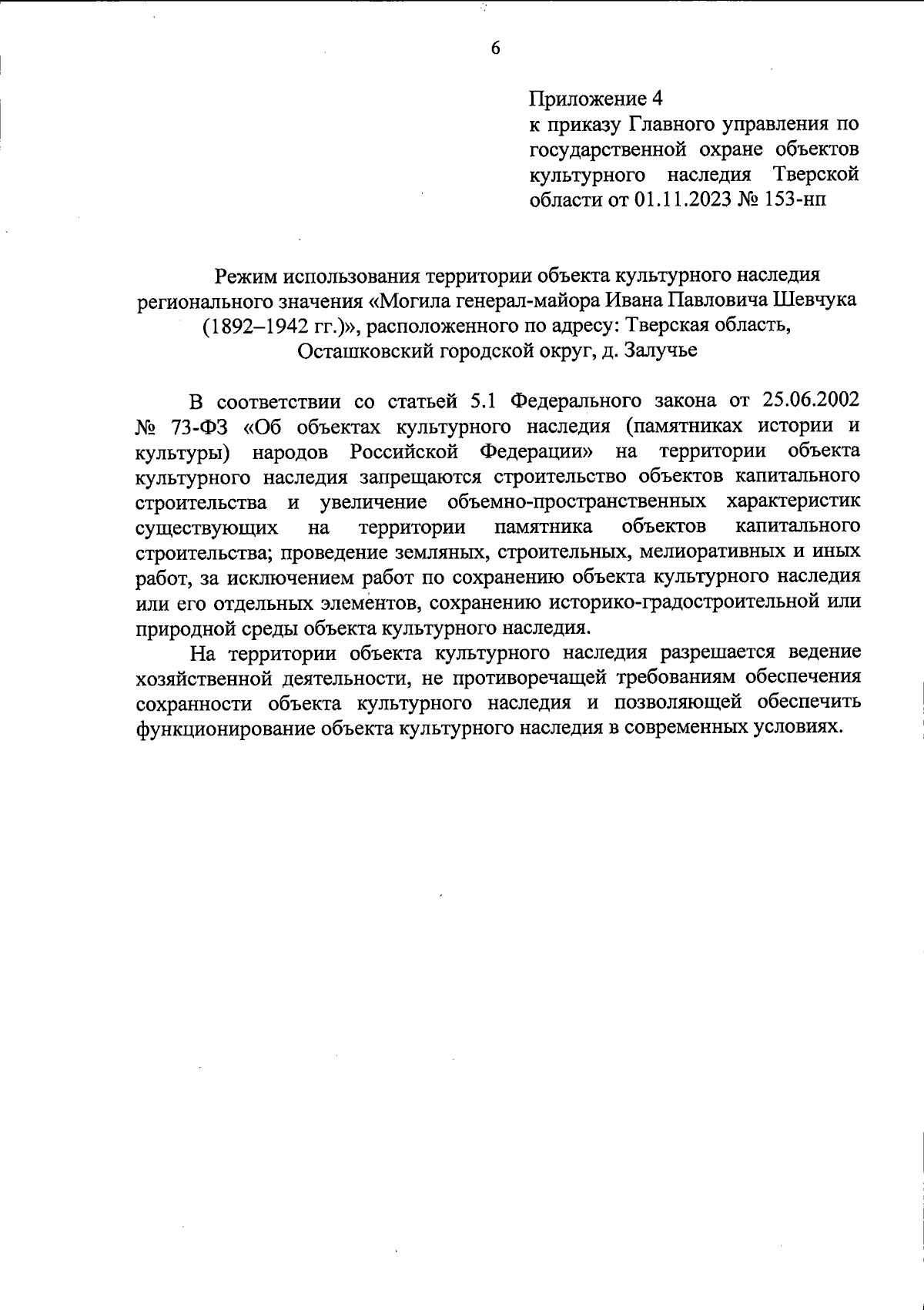 6

Приложение 4
к приказу Главного управления по государственной охране объектов культурного наследия Тверской области от 01.11.2023 № 153-нп

Режим использования территории объекта культурного наследия регионального значения «Могила генерал-майора Ивана Павловича Шевчука (1892–1942 гг.)», расположенного по адресу: Тверская область, Осташковский городской округ, д. Залучье

В соответствии со статьей 5.1 Федерального закона от 25.06.2002 № 73-ФЗ «Об объектах культурного наследия (памятниках истории и культуры) народов Российской Федерации» на территории объекта культурного наследия запрещаются строительство объектов капитального строительства и увеличение объемно-пространственных характеристик существующих на территории памятника объектов капитального строительства; проведение земляных, строительных, мелиоративных и иных работ, за исключением работ по сохранению объекта культурного наследия или его отдельных элементов, сохранению историко-градостроительной или природной среды объекта культурного наследия.

На территории объекта культурного наследия разрешается ведение хозяйственной деятельности, не противоречащей требованиям обеспечения сохранности объекта культурного наследия и позволяющей обеспечить функционирование объекта культурного наследия в современных условиях.